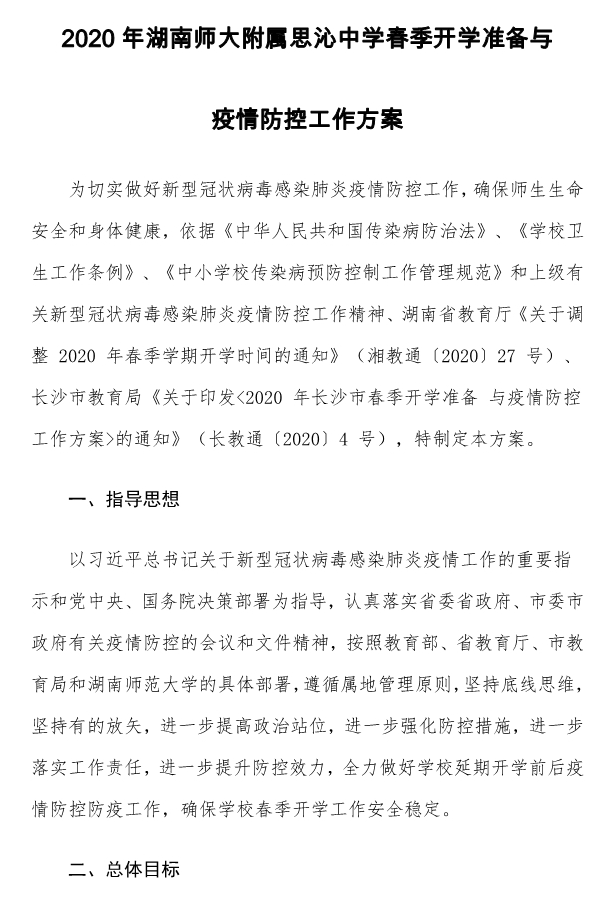 2020 年湖南师大附属思沁中学春季开学准备与

疫情防控工作方案

为切实做好新型冠状病毒感染肺炎疫情防控工作，确保师生生命安全和身体健康，依据《中华人民共和国传染病防治法》、《学校卫生工作条例》、《中小学校传染病预防控制工作管理规范》和上级有关新型冠状病毒感染肺炎疫情防控工作精神、湖南省教育厅《关于调整 2020 年春季学期开学时间的通知》（湘教通〔2020〕27 号）、长沙市教育局《关于印发<2020 年长沙市春季开学准备 与疫情防控工作方案>的通知》（长教通〔2020〕4 号），特制定本方案。

一、指导思想

以习近平总书记关于新型冠状病毒感染肺炎疫情工作的重要指示和党中央、国务院决策部署为指导，认真落实省委省政府、市委市政府有关疫情防控的会议和文件精神，按照教育部、省教育厅、市教育局和湖南师范大学的具体部署，遵循属地管理原则，坚持底线思维，坚持有的放矢，进一步提高政治站位，进一步强化防控措施，进一步落实工作责任，进一步提升防控效力，全力做好学校延期开学前后疫情防控防疫工作，确保学校春季开学工作安全稳定。

二、总体目标